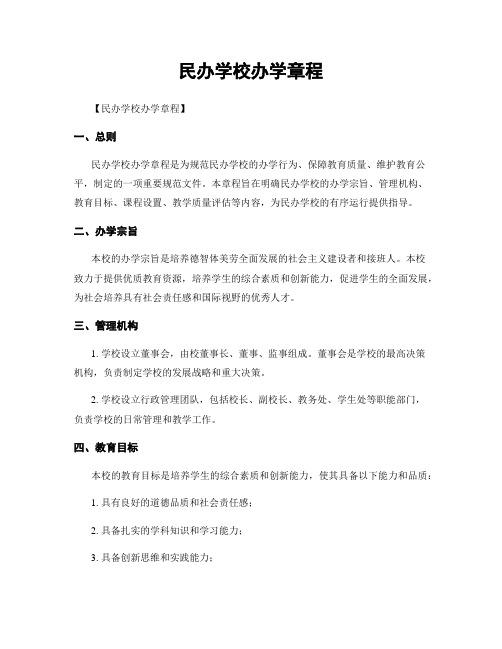 民办学校办学章程

【民办学校办学章程】

一、总则

民办学校办学章程是为规范民办学校的办学行为、保障教育质量、维护教育公平，制定的一项重要规范文件。本章程旨在明确民办学校的办学宗旨、管理机构、教育目标、课程设置、教学质量评估等内容，为民办学校的有序运行提供指导。

二、办学宗旨

本校的办学宗旨是培养德智体美劳全面发展的社会主义建设者和接班人。本校致力于提供优质教育资源，培养学生的综合素质和创新能力，促进学生的全面发展，为社会培养具有社会责任感和国际视野的优秀人才。

三、管理机构

1. 学校设立董事会，由校董事长、董事、监事组成。董事会是学校的最高决策机构，负责制定学校的发展战略和重大决策。

2. 学校设立行政管理团队，包括校长、副校长、教务处、学生处等职能部门，负责学校的日常管理和教学工作。

四、教育目标

本校的教育目标是培养学生的综合素质和创新能力，使其具备以下能力和品质：

1. 具有良好的道德品质和社会责任感；

2. 具备扎实的学科知识和学习能力；

3. 具备创新思维和实践能力；